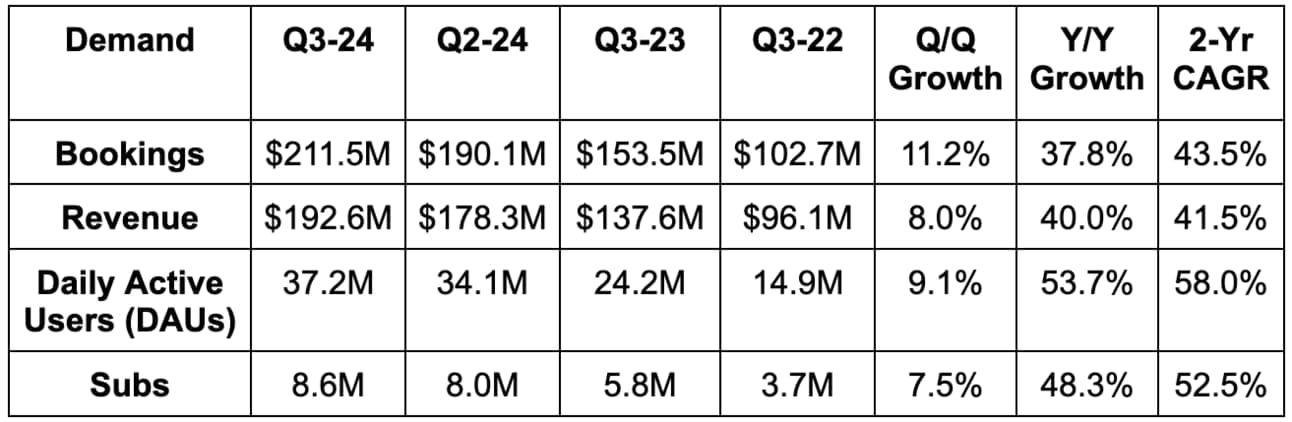 | Demand | Q3-24 | Q2-24 | Q3-23 | Q3-22 | Q/Q Growth | Y/Y Growth | 2-Yr CAGR |
|---|---|---|---|---|---|---|---|
| Bookings | $211.5M | $190.1M | $153.5M | $102.7M | 11.2% | 37.8% | 43.5% |
| Revenue | $192.6M | $178.3M | $137.6M | $96.1M | 8.0% | 40.0% | 41.5% |
| Daily Active Users (DAUs) | 37.2M | 34.1M | 24.2M | 14.9M | 9.1% | 53.7% | 58.0% |
| Subs | 8.6M | 8.0M | 5.8M | 3.7M | 7.5% | 48.3% | 52.5% |